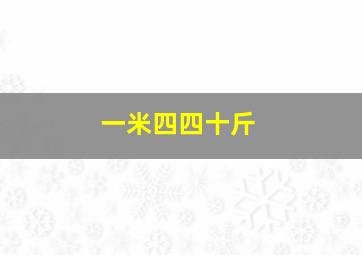 一米四四十斤